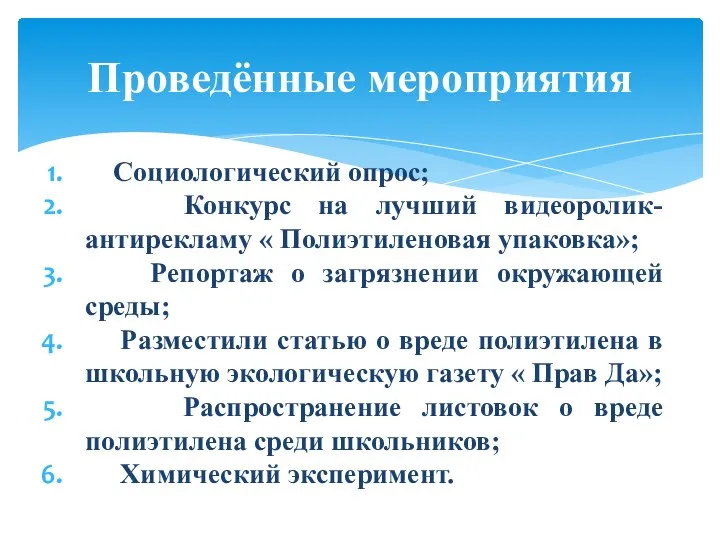 Проведённые мероприятия

1. Социологический опрос;
2. Конкурс на лучший видеоролик-антирекламу « Полиэтиленовая упаковка»;
3. Репортаж о загрязнении окружающей среды;
4. Разместили статью о вреде полиэтилена в школьную экологическую газету « Прав Да»;
5. Распространение листовок о вреде полиэтилена среди школьников;
6. Химический эксперимент.